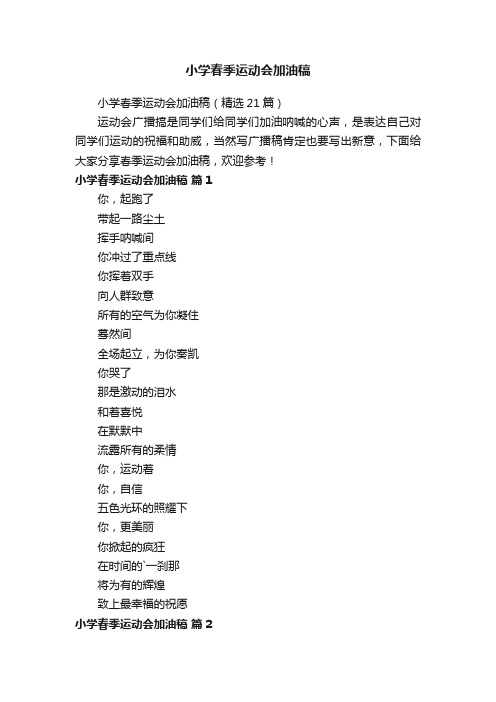 小学春季运动会加油稿

小学春季运动会加油稿（精选 21 篇）

运动会广播搞是同学们给同学们加油呐喊的心声，是表达自己对同学们运动的祝福和助威，当然写广播稿肯定也要写出新意，下面给大家分享春季运动会加油稿，欢迎参考！

小学春季运动会加油稿 篇 1

你，起跑了
带起一路尘土
挥手呐喊间
你冲过了重点线
你挥着双手
向人群致意
所有的空气为你凝住
蓦然间
全场起立，为你奏凯
你哭了
那是激动的泪水
和着喜悦
在默默中
流露所有的柔情
你，运动着
你，自信
五色光环的照耀下
你，更美丽
你掀起的疯狂
在时间的`一刹那
将为有的辉煌
致上最幸福的祝愿

小学春季运动会加油稿 篇 2